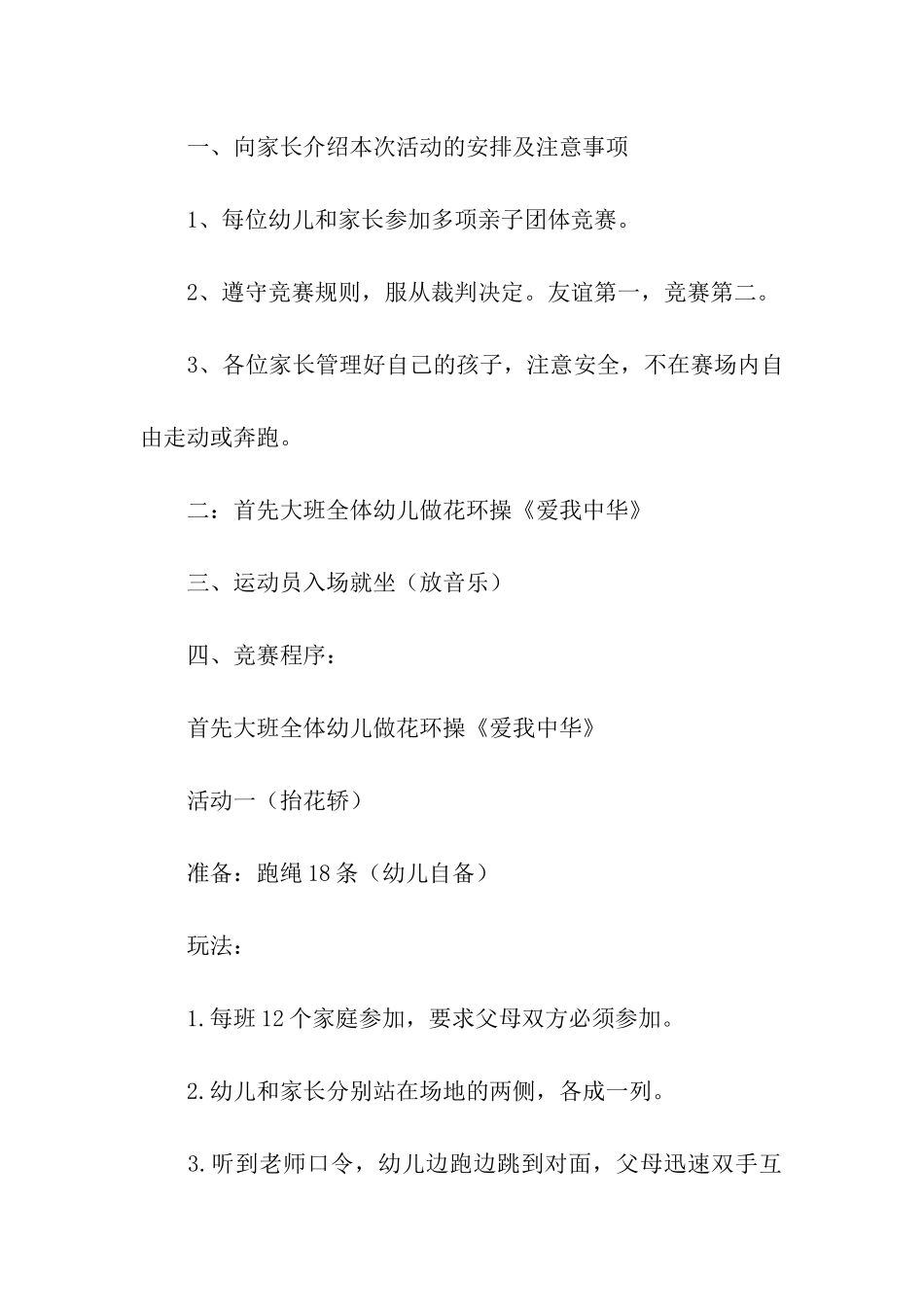 一、向家长介绍本次活动的安排及注意事项

1、每位幼儿和家长参加多项亲子团体竞赛。

2、遵守竞赛规则，服从裁判决定。友谊第一，竞赛第二。

3、各位家长管理好自己的孩子，注意安全，不在赛场内自由走动或奔跑。

二：首先大班全体幼儿做花环操《爱我中华》

三、运动员入场就坐（放音乐）

四、竞赛程序：

首先大班全体幼儿做花环操《爱我中华》

活动一（抬花轿）

准备：跑绳18条（幼儿自备）

玩法：

1.每班12个家庭参加，要求父母双方必须参加。

2.幼儿和家长分别站在场地的两侧，各成一列。

3.听到老师口令，幼儿边跑边跳到对面，父母迅速双手互